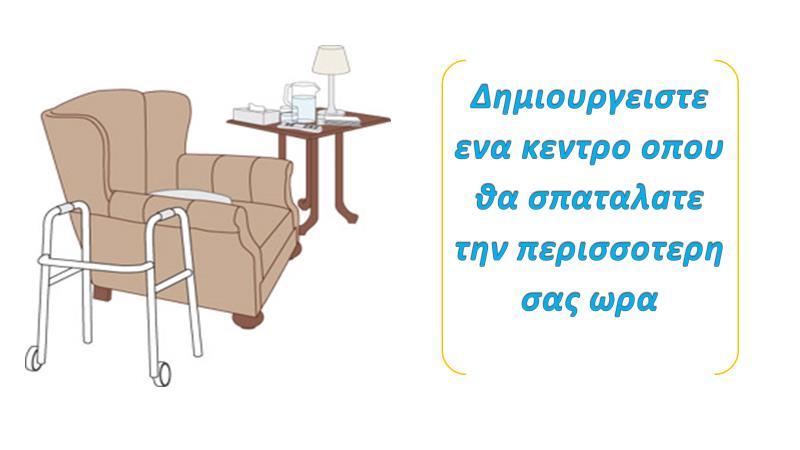 Δημιουργειστε ενα κεντρο οπου θα σπαταλατε την περισσοτερη σας ωρα